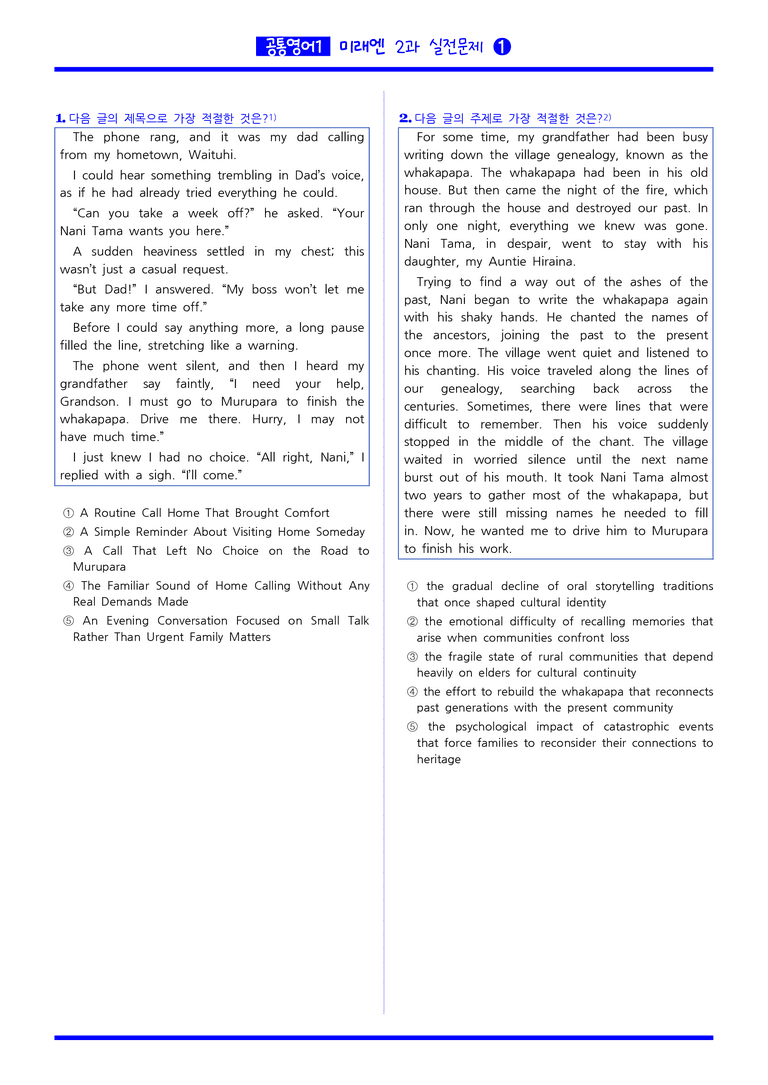 공통영어1 미래엔 2과 실전문제 ❶

1. 다음 글의 제목으로 가장 적절한 것은?$^{1)}$

The phone rang, and it was my dad calling from my hometown, Waituhi.

I could hear something trembling in Dad's voice, as if he had already tried everything he could.

"Can you take a week off?" he asked. "Your Nani Tama wants you here."

A sudden heaviness settled in my chest; this wasn't just a casual request.

"But Dad!" I answered. "My boss won't let me take any more time off."

Before I could say anything more, a long pause filled the line, stretching like a warning.

The phone went silent, and then I heard my grandfather say faintly, "I need your help, Grandson. I must go to Murupara to finish the whakapapa. Drive me there. Hurry, I may not have much time."

I just knew I had no choice. "All right, Nani," I replied with a sigh. "I'll come."

① A Routine Call Home That Brought Comfort
② A Simple Reminder About Visiting Home Someday
③ A Call That Left No Choice on the Road to Murupara
④ The Familiar Sound of Home Calling Without Any Real Demands Made
⑤ An Evening Conversation Focused on Small Talk Rather Than Urgent Family Matters

2. 다음 글의 주제로 가장 적절한 것은?$^{2)}$

For some time, my grandfather had been busy writing down the village genealogy, known as the whakapapa. The whakapapa had been in his old house. But then came the night of the fire, which ran through the house and destroyed our past. In only one night, everything we knew was gone. Nani Tama, in despair, went to stay with his daughter, my Auntie Hiraina.

Trying to find a way out of the ashes of the past, Nani began to write the whakapapa again with his shaky hands. He chanted the names of the ancestors, joining the past to the present once more. The village went quiet and listened to his chanting. His voice traveled along the lines of our genealogy, searching back across the centuries. Sometimes, there were lines that were difficult to remember. Then his voice suddenly stopped in the middle of the chant. The village waited in worried silence until the next name burst out of his mouth. It took Nani Tama almost two years to gather most of the whakapapa, but there were still missing names he needed to fill in. Now, he wanted me to drive him to Murupara to finish his work.

① the gradual decline of oral storytelling traditions that once shaped cultural identity
② the emotional difficulty of recalling memories that arise when communities confront loss
③ the fragile state of rural communities that depend heavily on elders for cultural continuity
④ the effort to rebuild the whakapapa that reconnects past generations with the present community
⑤ the psychological impact of catastrophic events that force families to reconsider their connections to heritage